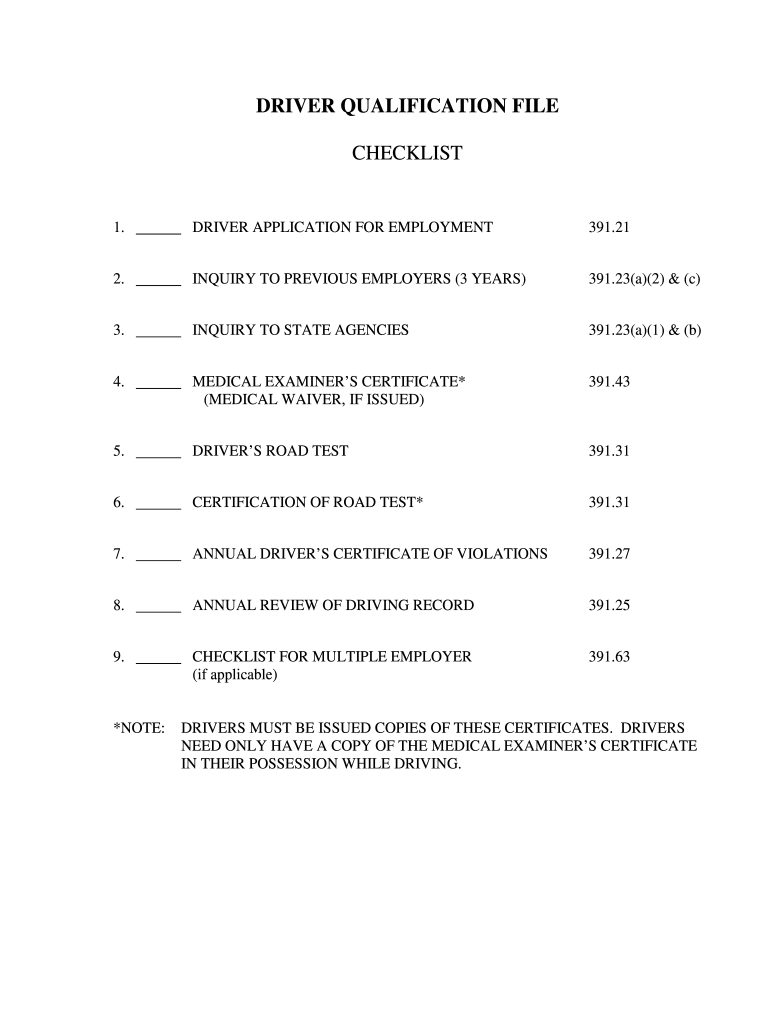 DRIVER QUALIFICATION FILE

CHECKLIST

1. ______ DRIVER APPLICATION FOR EMPLOYMENT 391.21

2. ______ INQUIRY TO PREVIOUS EMPLOYERS (3 YEARS) 391.23(a)(2) & (c)

3. ______ INQUIRY TO STATE AGENCIES 391.23(a)(1) & (b)

4. ______ MEDICAL EXAMINER'S CERTIFICATE* 391.43
(MEDICAL WAIVER, IF ISSUED)

5. ______ DRIVER'S ROAD TEST 391.31

6. ______ CERTIFICATION OF ROAD TEST* 391.31

7. ______ ANNUAL DRIVER'S CERTIFICATE OF VIOLATIONS 391.27

8. ______ ANNUAL REVIEW OF DRIVING RECORD 391.25

9. ______ CHECKLIST FOR MULTIPLE EMPLOYER 391.63
(if applicable)

*NOTE: DRIVERS MUST BE ISSUED COPIES OF THESE CERTIFICATES. DRIVERS NEED ONLY HAVE A COPY OF THE MEDICAL EXAMINER'S CERTIFICATE IN THEIR POSSESSION WHILE DRIVING.